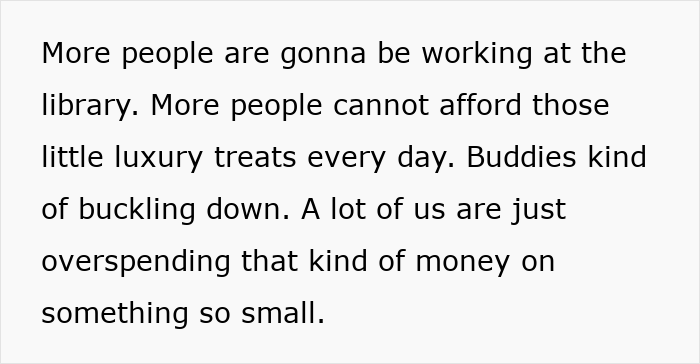 More people are gonna be working at the library. More people cannot afford those little luxury treats every day. Buddies kind of buckling down. A lot of us are just overspending that kind of money on something so small.